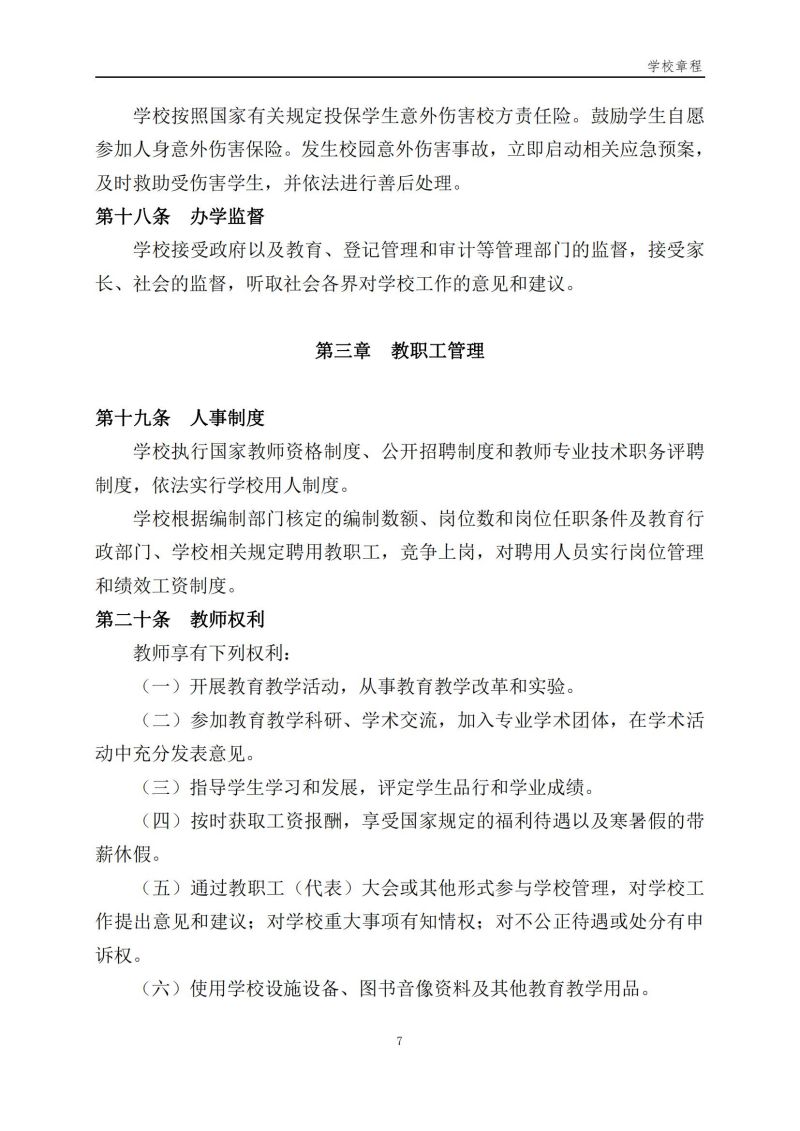 学校章程

学校按照国家有关规定投保学生意外伤害校方责任险。鼓励学生自愿参加人身意外伤害保险。发生校园意外伤害事故，立即启动相关应急预案，及时救助受伤害学生，并依法进行善后处理。

第十八条　办学监督

学校接受政府以及教育、登记管理和审计等管理部门的监督，接受家长、社会的监督，听取社会各界对学校工作的意见和建议。

第三章　教职工管理

第十九条　人事制度

学校执行国家教师资格制度、公开招聘制度和教师专业技术职务评聘制度，依法实行学校用人制度。

学校根据编制部门核定的编制数额、岗位数和岗位任职条件及教育行政部门、学校相关规定聘用教职工，竞争上岗，对聘用人员实行岗位管理和绩效工资制度。

第二十条　教师权利

教师享有下列权利：

（一）开展教育教学活动，从事教育教学改革和实验。

（二）参加教育教学科研、学术交流，加入专业学术团体，在学术活动中充分发表意见。

（三）指导学生学习和发展，评定学生品行和学业成绩。

（四）按时获取工资报酬，享受国家规定的福利待遇以及寒暑假的带薪休假。

（五）通过教职工（代表）大会或其他形式参与学校管理，对学校工作提出意见和建议；对学校重大事项有知情权；对不公正待遇或处分有申诉权。

（六）使用学校设施设备、图书音像资料及其他教育教学用品。

7